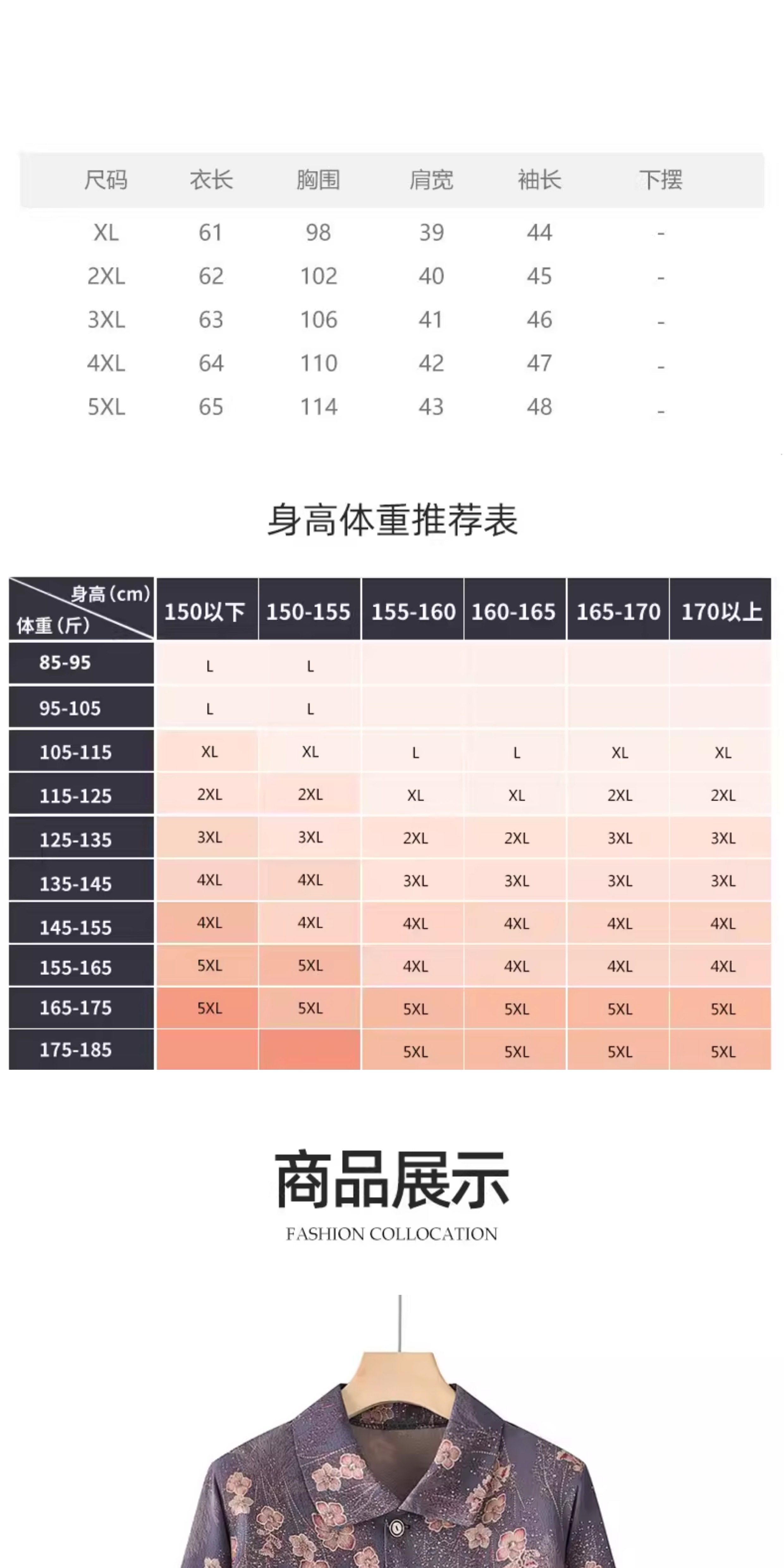 | 尺码 | 衣长 | 胸围 | 肩宽 | 袖长 | 下摆 |
|---|---|---|---|---|---|
| XL | 61 | 98 | 39 | 44 | - |
| 2XL | 62 | 102 | 40 | 45 | - |
| 3XL | 63 | 106 | 41 | 46 | - |
| 4XL | 64 | 110 | 42 | 47 | - |
| 5XL | 65 | 114 | 43 | 48 | - |

身高体重推荐表

| 身高（cm） 体重（斤） | 150以下 | 150-155 | 155-160 | 160-165 | 165-170 | 170以上 |
|---|---|---|---|---|---|---|
| 85-95 | L | L | | | | |
| 95-105 | L | L | | | | |
| 105-115 | XL | XL | L | L | XL | XL |
| 115-125 | 2XL | 2XL | XL | XL | 2XL | 2XL |
| 125-135 | 3XL | 3XL | 2XL | 2XL | 3XL | 3XL |
| 135-145 | 4XL | 4XL | 3XL | 3XL | 3XL | 3XL |
| 145-155 | 4XL | 4XL | 4XL | 4XL | 4XL | 4XL |
| 155-165 | 5XL | 5XL | 4XL | 4XL | 4XL | 4XL |
| 165-175 | 5XL | 5XL | 5XL | 5XL | 5XL | 5XL |
| 175-185 | | | 5XL | 5XL | 5XL | 5XL |

商品展示
FASHION COLLOCATION